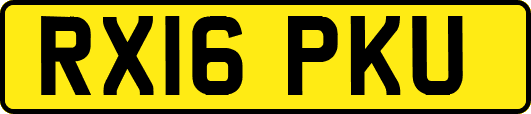 RX16 PKU